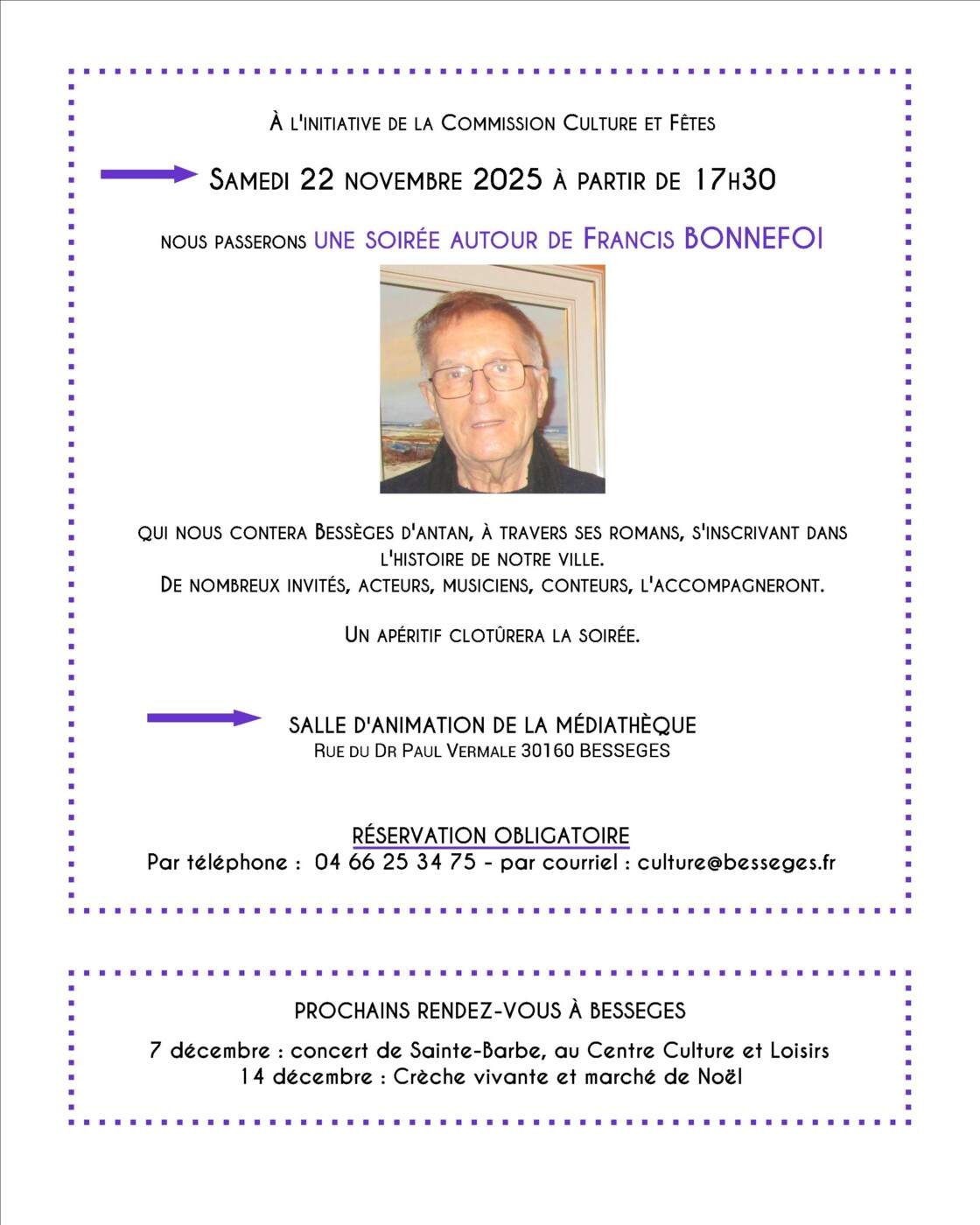 À l'initiative de la Commission Culture et Fêtes

Samedi 22 novembre 2025 à partir de 17h30

nous passerons une soirée autour de Francis BONNEFOI

qui nous contera Bessèges d'antan, à travers ses romans, s'inscrivant dans l'histoire de notre ville.
De nombreux invités, acteurs, musiciens, conteurs, l'accompagneront.

Un apéritif clotûrera la soirée.

SALLE D'ANIMATION DE LA MÉDIATHÈQUE
Rue du Dr Paul Vermale 30160 BESSEGES

RÉSERVATION OBLIGATOIRE
Par téléphone : 04 66 25 34 75 - par courriel : culture@besseges.fr

PROCHAINS RENDEZ-VOUS À BESSEGES

7 décembre : concert de Sainte-Barbe, au Centre Culture et Loisirs
14 décembre : Crèche vivante et marché de Noël